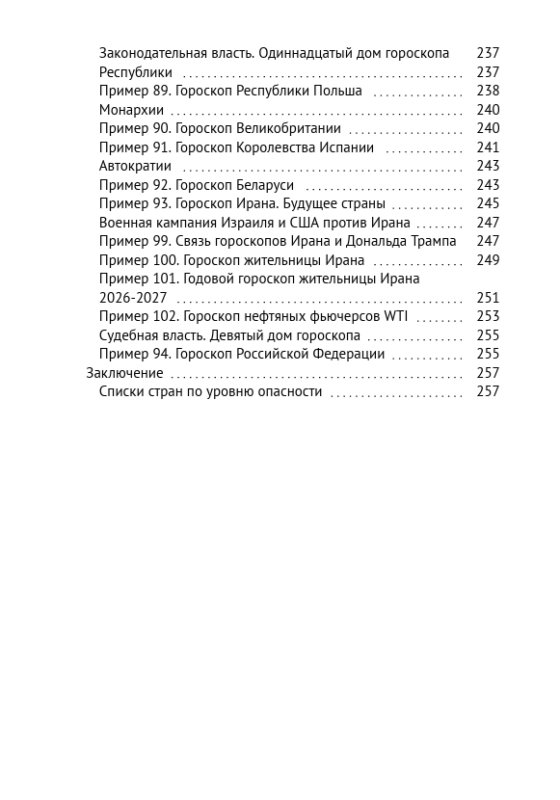 Законодательная власть. Одиннадцатый дом гороскопа 237
Республики 237
Пример 89. Гороскоп Республики Польша 238
Монархии 240
Пример 90. Гороскоп Великобритании 240
Пример 91. Гороскоп Королевства Испании 241
Автократии 243
Пример 92. Гороскоп Беларуси 243
Пример 93. Гороскоп Ирана. Будущее страны 245
Военная кампания Израиля и США против Ирана 247
Пример 99. Связь гороскопов Ирана и Дональда Трампа 247
Пример 100. Гороскоп жительницы Ирана 249
Пример 101. Годовой гороскоп жительницы Ирана 2026-2027 251
Пример 102. Гороскоп нефтяных фьючерсов WTI 253
Судебная власть. Девятый дом гороскопа 255
Пример 94. Гороскоп Российской Федерации 255
Заключение 257
Списки стран по уровню опасности 257